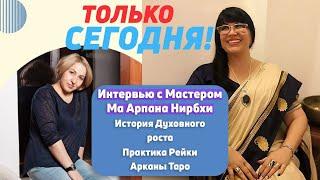 ТОЛЬКО СЕГОДНЯ!

Интервью с Мастером Ма Арпана Нирбхи

История Духовного роста

Практика Рейки

Арканы Таро